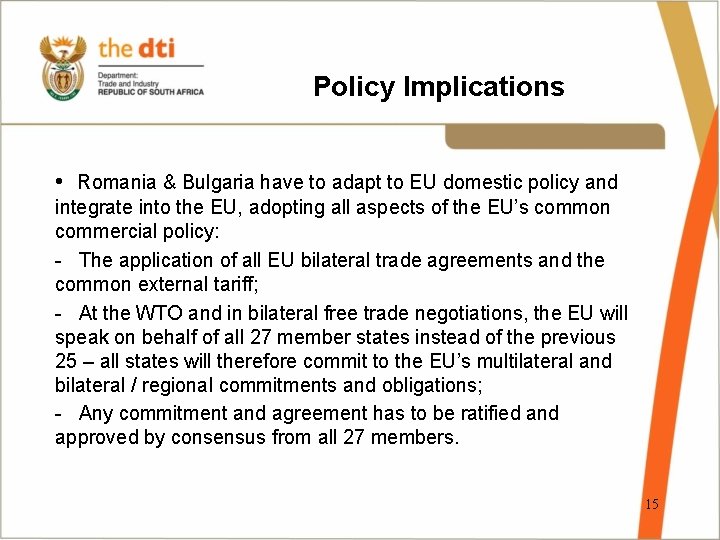 the dti
Department:
Trade and Industry
REPUBLIC OF SOUTH AFRICA

Policy Implications

• Romania & Bulgaria have to adapt to EU domestic policy and integrate into the EU, adopting all aspects of the EU's common commercial policy:

- The application of all EU bilateral trade agreements and the common external tariff;

- At the WTO and in bilateral free trade negotiations, the EU will speak on behalf of all 27 member states instead of the previous 25 – all states will therefore commit to the EU's multilateral and bilateral / regional commitments and obligations;

- Any commitment and agreement has to be ratified and approved by consensus from all 27 members.

15